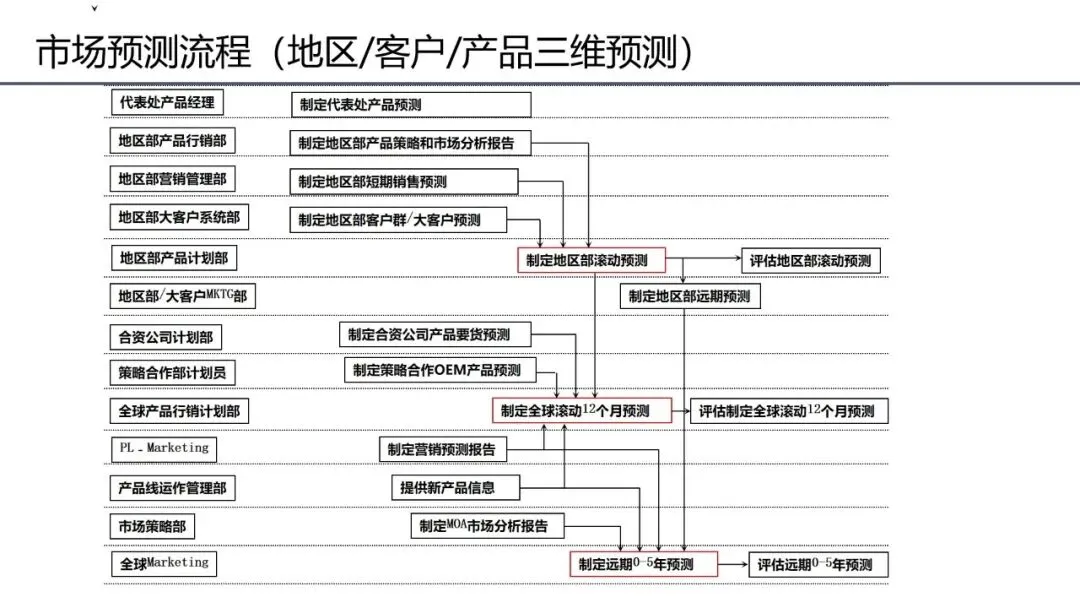 市场预测流程（地区/客户/产品三维预测）

代表处产品经理
制定代表处产品预测

地区部产品行销部
制定地区部产品策略和市场分析报告

地区部营销管理部
制定地区部短期销售预测

地区部大客户系统部
制定地区部客户群/大客户预测

地区部产品计划部
制定地区部滚动预测
评估地区部滚动预测

地区部/大客户MKTG部
制定地区部远期预测

合资公司计划部
制定合资公司产品要货预测

策略合作部计划员
制定策略合作OEM产品预测

全球产品行销计划部
制定全球滚动12个月预测
评估制定全球滚动12个月预测

PL－Marketing
制定营销预测报告

产品线运作管理部
提供新产品信息

市场策略部
制定MOA市场分析报告

全球Marketing
制定远期0-5年预测
评估远期0-5年预测